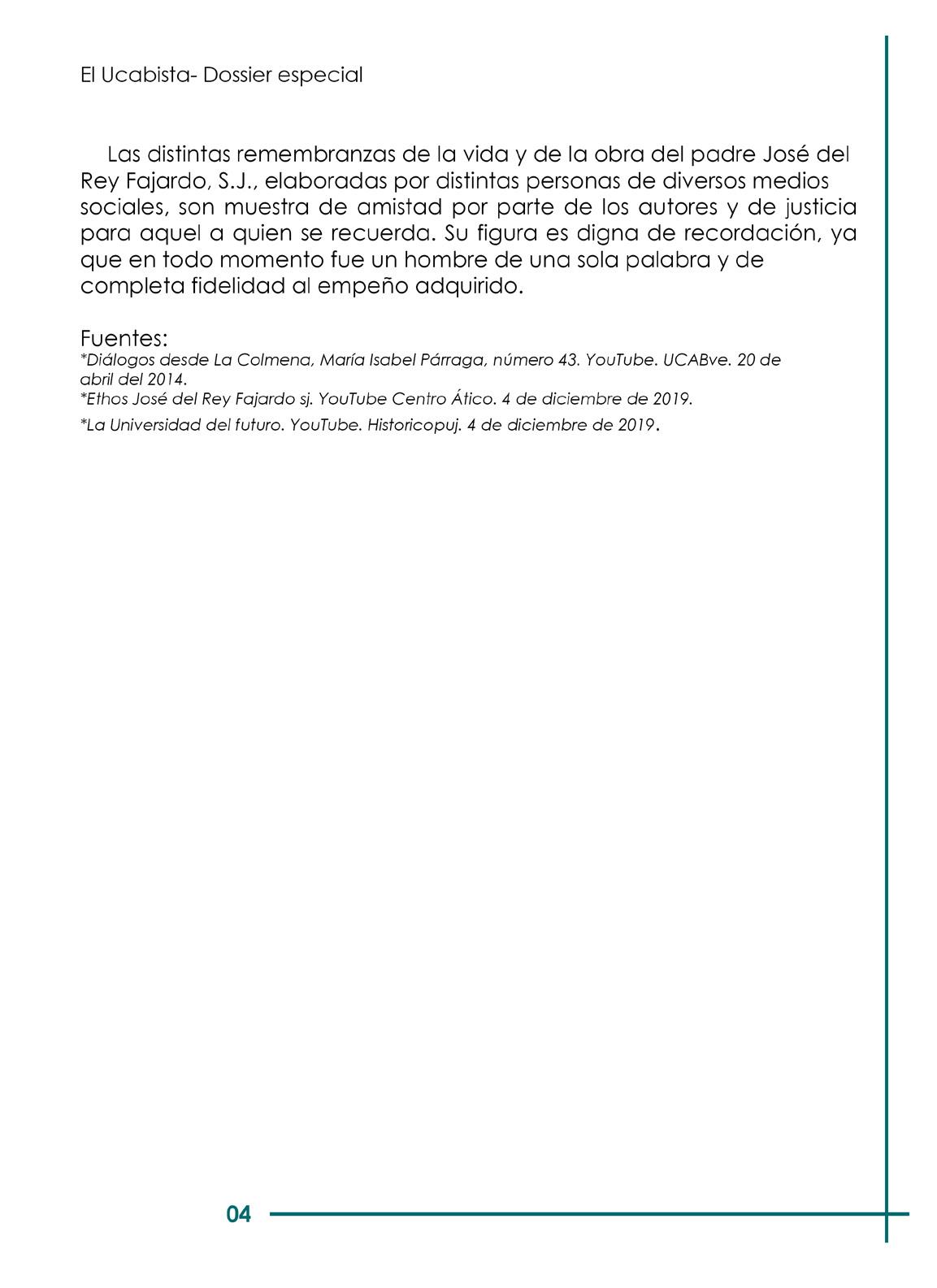 El Ucabista- Dossier especial

Las distintas remembranzas de la vida y de la obra del padre José del Rey Fajardo, S.J., elaboradas por distintas personas de diversos medios sociales, son muestra de amistad por parte de los autores y de justicia para aquel a quien se recuerda. Su figura es digna de recordación, ya que en todo momento fue un hombre de una sola palabra y de completa fidelidad al empeño adquirido.

Fuentes:
*Diálogos desde La Colmena, María Isabel Párraga, número 43. YouTube. UCABve. 20 de abril del 2014.
*Ethos José del Rey Fajardo sj. YouTube Centro Ático. 4 de diciembre de 2019.
*La Universidad del futuro. YouTube. Historicopuj. 4 de diciembre de 2019.

04